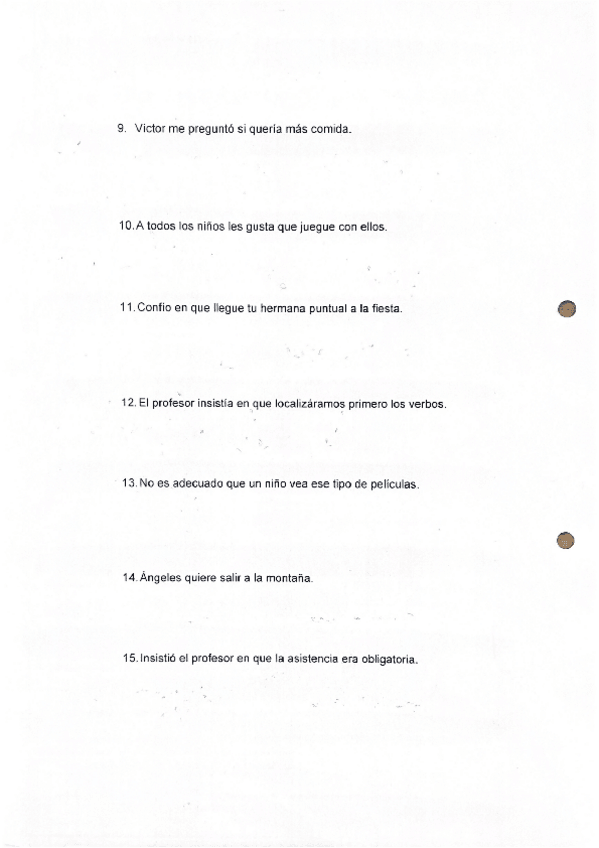 9. Victor me preguntó si quería más comida.

10. A todos los niños les gusta que juegue con ellos.

11. Confío en que llegue tu hermana puntual a la fiesta.

12. El profesor insistía en que localizáramos primero los verbos.

13. No es adecuado que un niño vea ese tipo de películas.

14. Ángeles quiere salir a la montaña.

15. Insistió el profesor en que la asistencia era obligatoria.